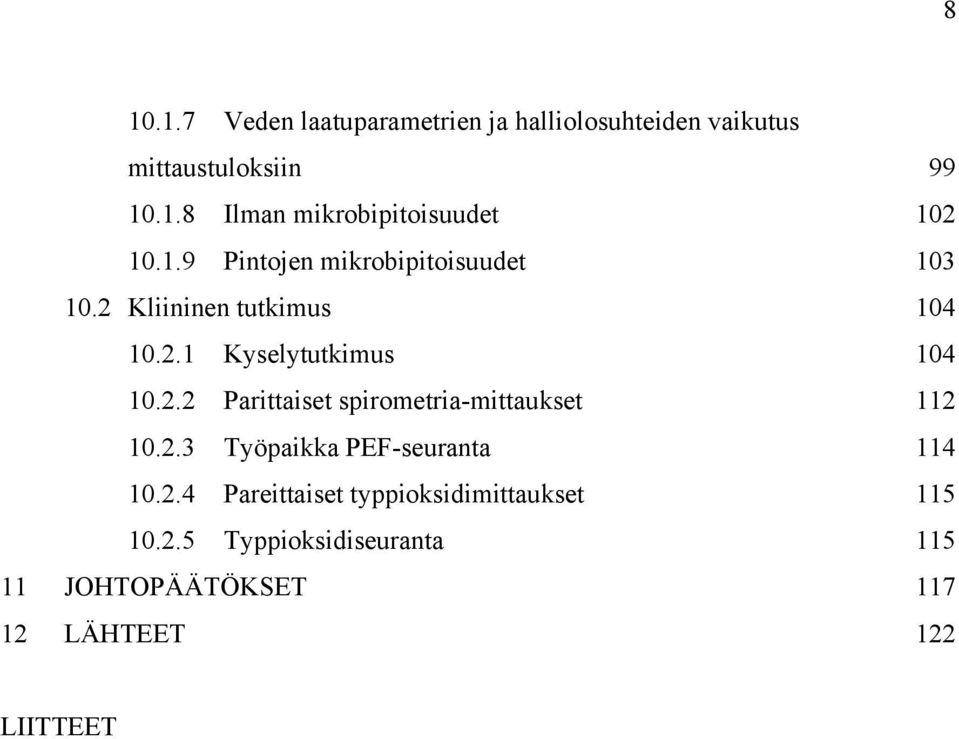 8

10.1.7 Veden laatuparametrien ja halliolosuhteiden vaikutus mittaustuloksiin 99
10.1.8 Ilman mikrobipitoisuudet 102
10.1.9 Pintojen mikrobipitoisuudet 103
10.2 Kliininen tutkimus 104
10.2.1 Kyselytutkimus 104
10.2.2 Parittaiset spirometria-mittaukset 112
10.2.3 Työpaikka PEF-seuranta 114
10.2.4 Pareittaiset typpioksidimittaukset 115
10.2.5 Typpioksidiseuranta 115
11 JOHTOPÄÄTÖKSET 117
12 LÄHTEET 122

LIITTEET